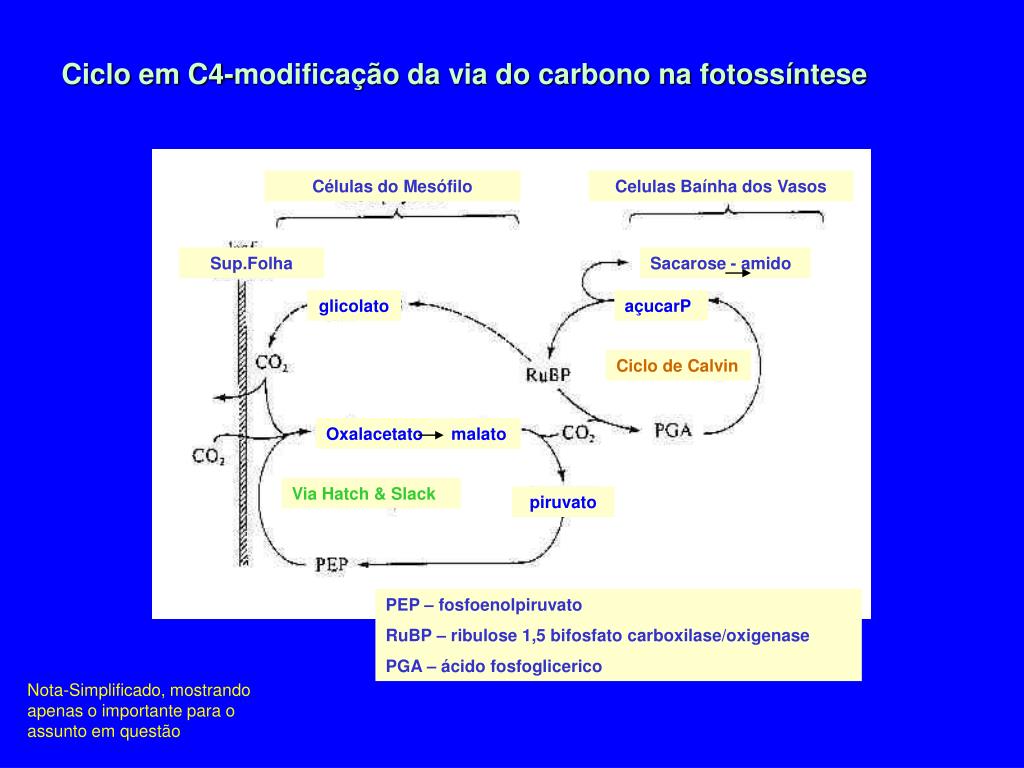 Ciclo em C4-modificação da via do carbono na fotossíntese

Células do Mesófilo

Celulas Baínha dos Vasos

Sup.Folha

Sacarose - amido

glicolato

açucarP

$CO_2$

RuBP

Ciclo de Calvin

$CO_2$

Oxalacetato malato

$CO_2$

PGA

Via Hatch & Slack

piruvato

PEP

PEP – fosfoenolpiruvato

RuBP – ribulose 1,5 bifosfato carboxilase/oxigenase

PGA – ácido fosfoglicerico

Nota-Simplificado, mostrando apenas o importante para o assunto em questão